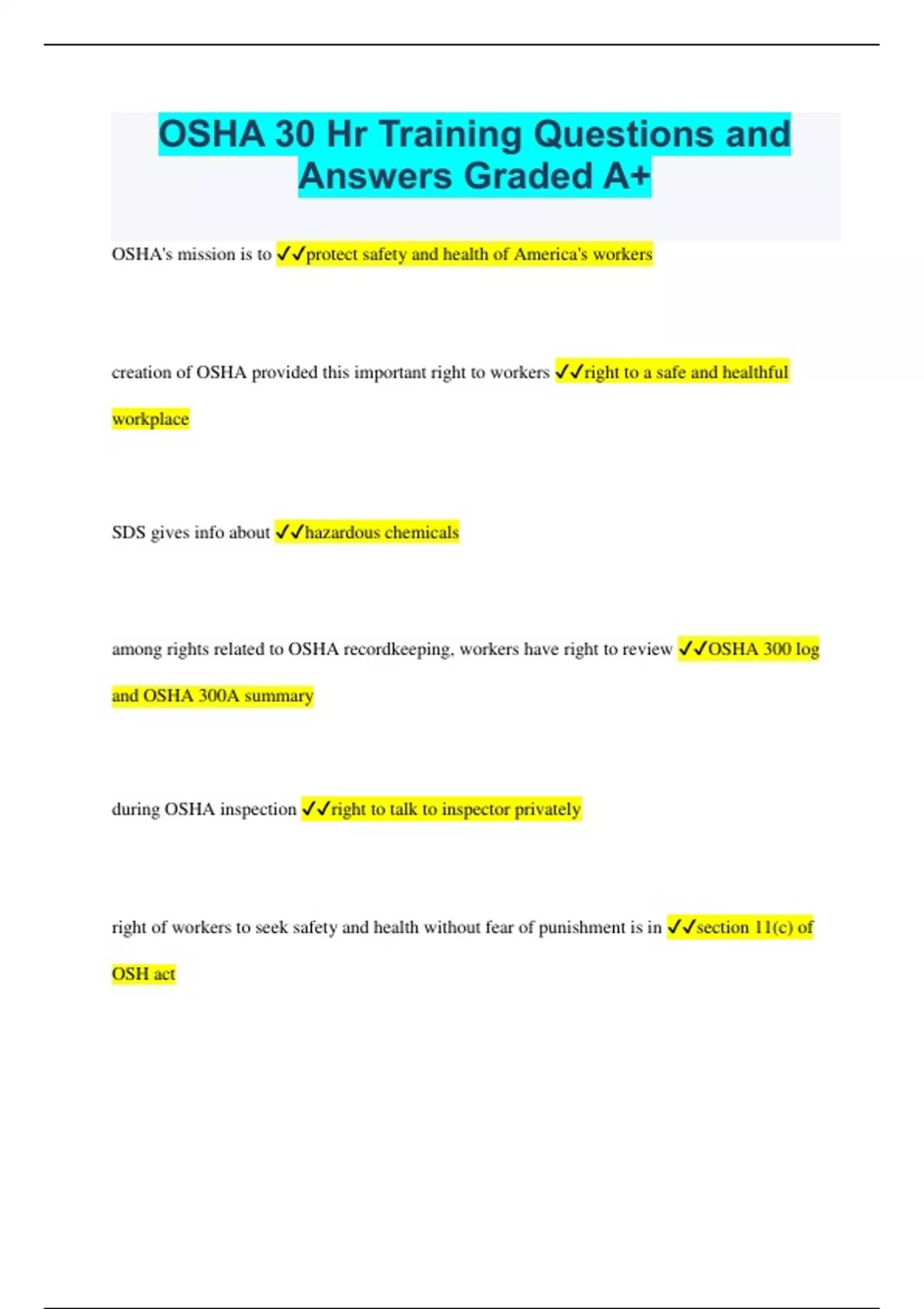 OSHA 30 Hr Training Questions and Answers Graded A+

OSHA's mission is to ✓✓protect safety and health of America's workers

creation of OSHA provided this important right to workers ✓✓right to a safe and healthful workplace

SDS gives info about ✓✓hazardous chemicals

among rights related to OSHA recordkeeping, workers have right to review ✓✓OSHA 300 log and OSHA 300A summary

during OSHA inspection ✓✓right to talk to inspector privately

right of workers to seek safety and health without fear of punishment is in ✓✓section 11(c) of OSH act